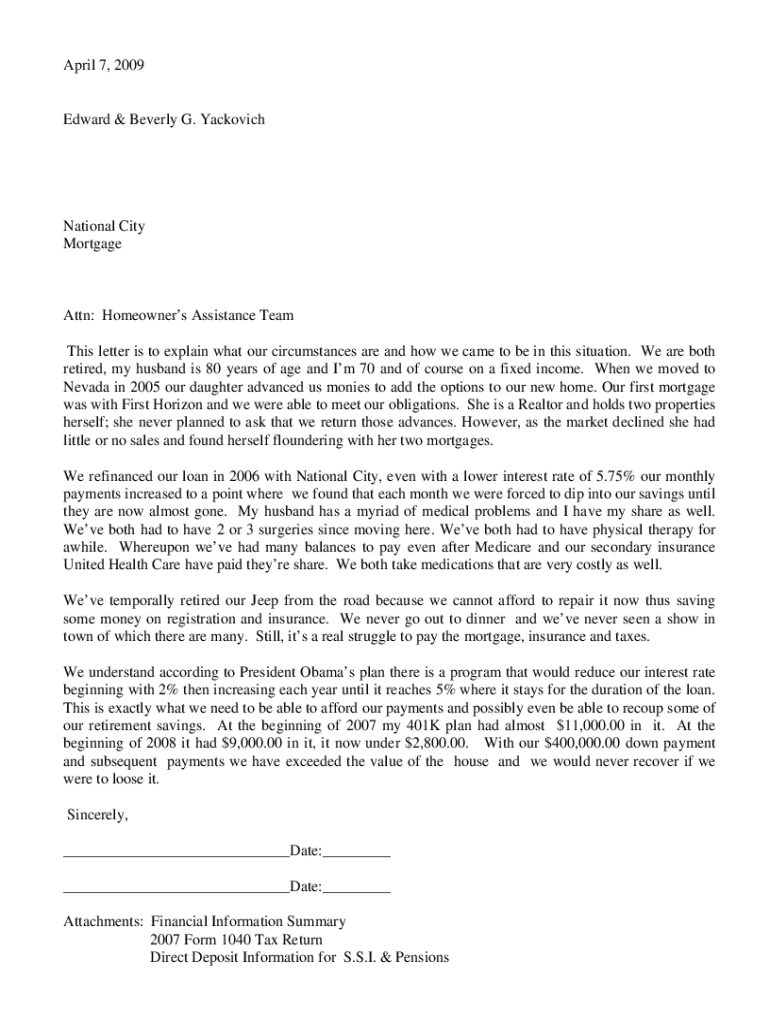 April 7, 2009

Edward & Beverly G. Yackovich

National City
Mortgage

Attn: Homeowner's Assistance Team

This letter is to explain what our circumstances are and how we came to be in this situation. We are both retired, my husband is 80 years of age and I'm 70 and of course on a fixed income. When we moved to Nevada in 2005 our daughter advanced us monies to add the options to our new home. Our first mortgage was with First Horizon and we were able to meet our obligations. She is a Realtor and holds two properties herself; she never planned to ask that we return those advances. However, as the market declined she had little or no sales and found herself floundering with her two mortgages.

We refinanced our loan in 2006 with National City, even with a lower interest rate of 5.75% our monthly payments increased to a point where we found that each month we were forced to dip into our savings until they are now almost gone. My husband has a myriad of medical problems and I have my share as well. We've both had to have 2 or 3 surgeries since moving here. We've both had to have physical therapy for awhile. Whereupon we've had many balances to pay even after Medicare and our secondary insurance United Health Care have paid they're share. We both take medications that are very costly as well.

We've temporally retired our Jeep from the road because we cannot afford to repair it now thus saving some money on registration and insurance. We never go out to dinner and we've never seen a show in town of which there are many. Still, it's a real struggle to pay the mortgage, insurance and taxes.

We understand according to President Obama's plan there is a program that would reduce our interest rate beginning with 2% then increasing each year until it reaches 5% where it stays for the duration of the loan. This is exactly what we need to be able to afford our payments and possibly even be able to recoup some of our retirement savings. At the beginning of 2007 my 401K plan had almost $11,000.00 in it. At the beginning of 2008 it had $9,000.00 in it, it now under $2,800.00. With our $400,000.00 down payment and subsequent payments we have exceeded the value of the house and we would never recover if we were to loose it.

Sincerely,

______________________________Date:_________

______________________________Date:_________

Attachments: Financial Information Summary
2007 Form 1040 Tax Return
Direct Deposit Information for S.S.I. & Pensions